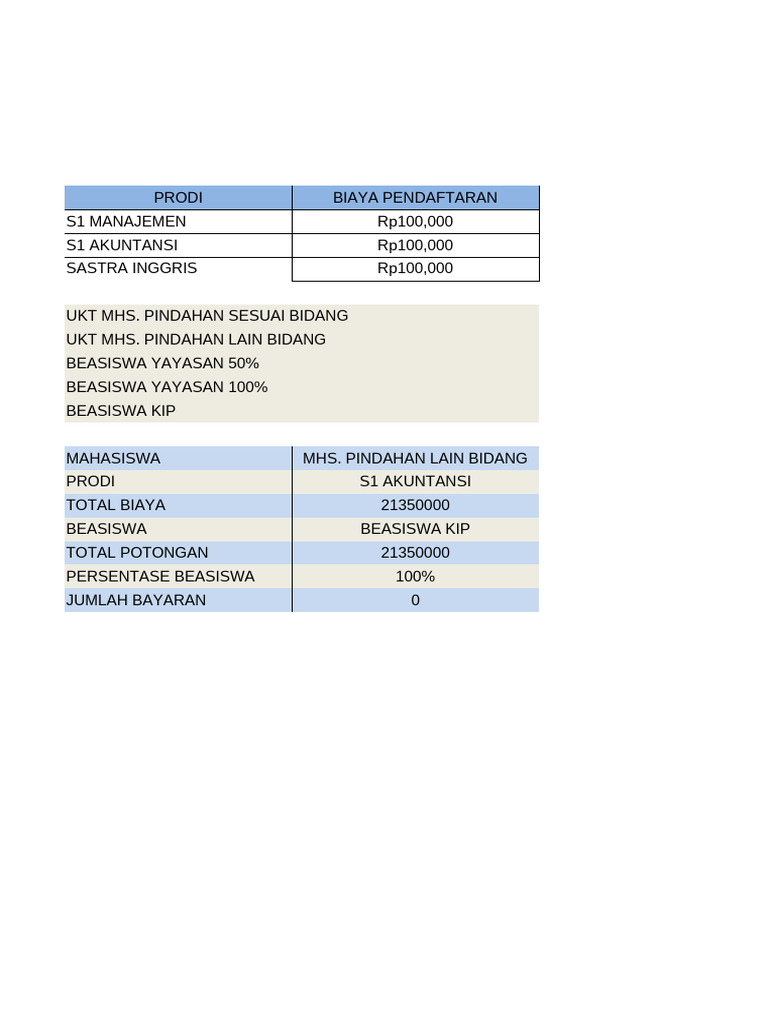 | PRODI | BIAYA PENDAFTARAN |
|---|---|
| S1 MANAJEMEN | Rp100,000 |
| S1 AKUNTANSI | Rp100,000 |
| SASTRA INGGRIS | Rp100,000 |

UKT MHS. PINDAHAN SESUAI BIDANG
UKT MHS. PINDAHAN LAIN BIDANG
BEASISWA YAYASAN 50%
BEASISWA YAYASAN 100%
BEASISWA KIP

| MAHASISWA | MHS. PINDAHAN LAIN BIDANG |
|---|---|
| PRODI | S1 AKUNTANSI |
| TOTAL BIAYA | 21350000 |
| BEASISWA | BEASISWA KIP |
| TOTAL POTONGAN | 21350000 |
| PERSENTASE BEASISWA | 100% |
| JUMLAH BAYARAN | 0 |